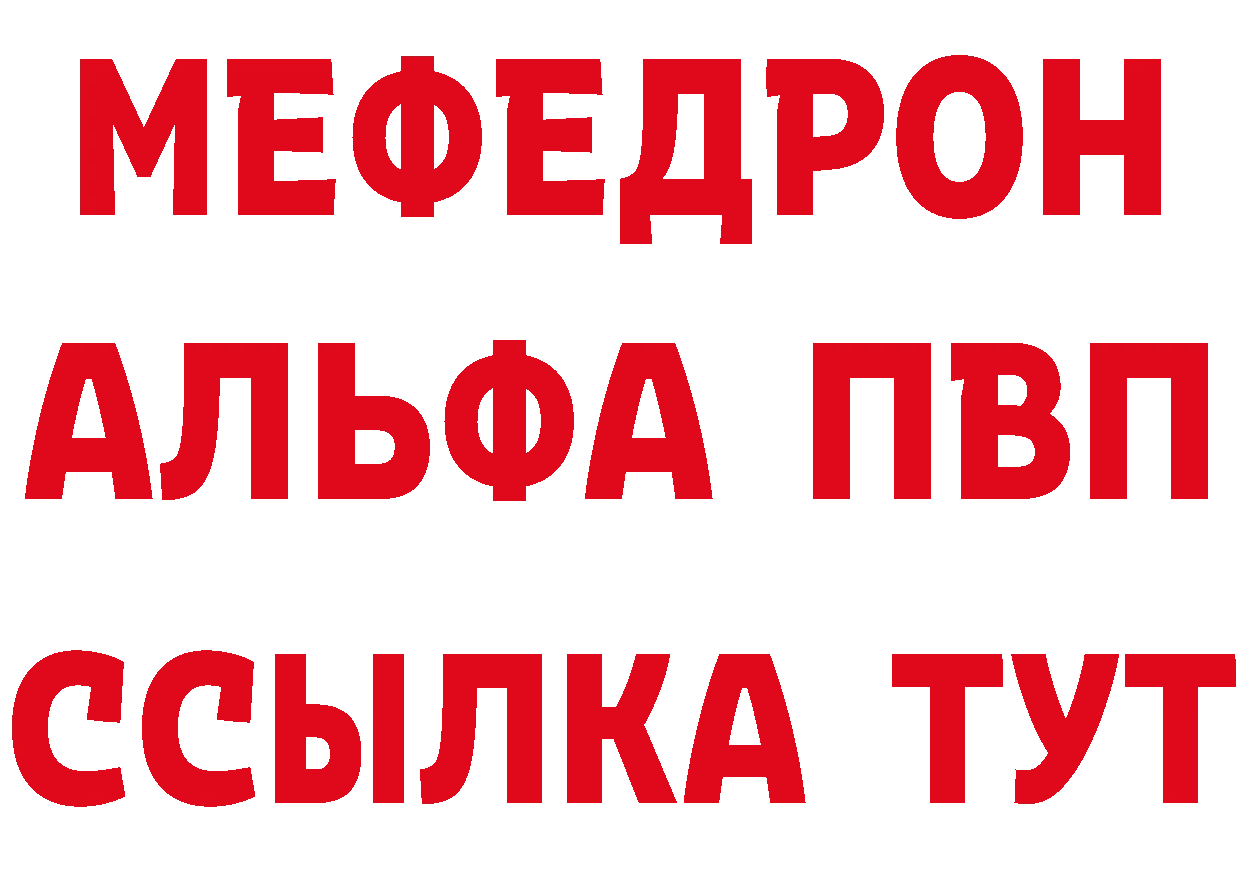 МЕФЕДРОН
АЛЬФА ПВП
ССЫЛКА ТУТ